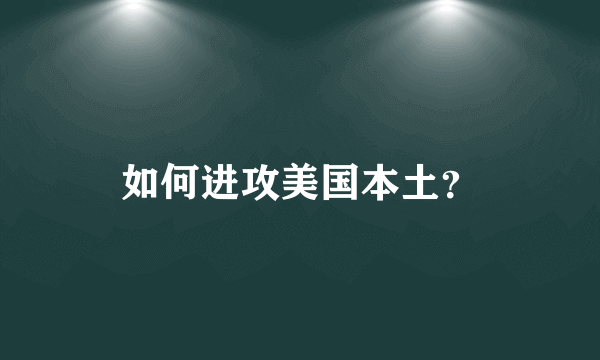 如何进攻美国本土?